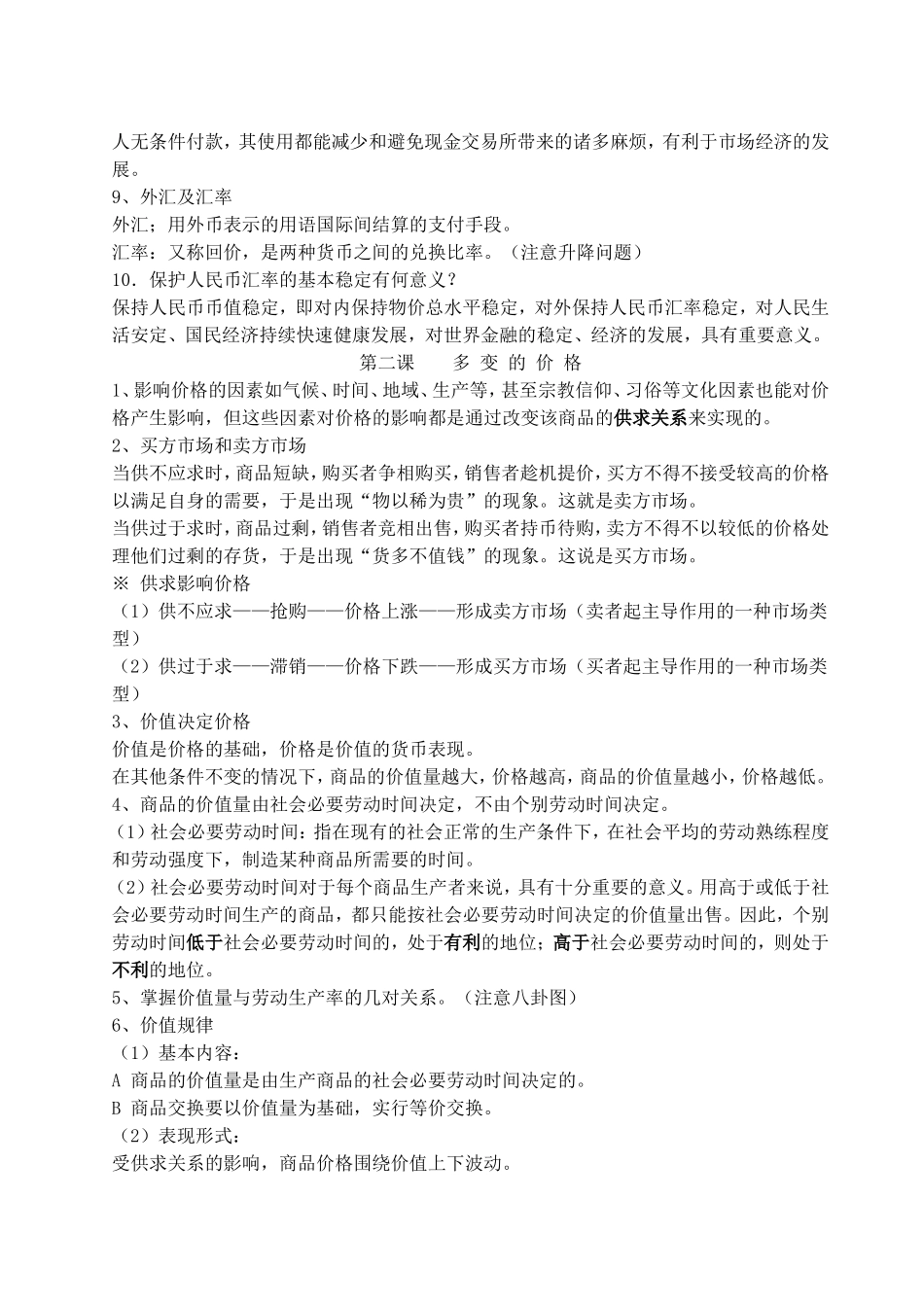 人无条件付款，其使用都能减少和避免现金交易所带来的诸多麻烦，有利于市场经济的发展。
9、外汇及汇率
外汇；用外币表示的用语国际间结算的支付手段。
汇率：又称回价，是两种货币之间的兑换比率。（注意升降问题）
10．保护人民币汇率的基本稳定有何意义？
保持人民币币值稳定，即对内保持物价总水平稳定，对外保持人民币汇率稳定，对人民生活安定、国民经济持续快速健康发展，对世界金融的稳定、经济的发展，具有重要意义。
第二课　多 变 的 价 格
1、影响价格的因素如气候、时间、地域、生产等，甚至宗教信仰、习俗等文化因素也能对价格产生影响，但这些因素对价格的影响都是通过改变该商品的供求关系来实现的。
2、买方市场和卖方市场
当供不应求时，商品短缺，购买者争相购买，销售者趁机提价，买方不得不接受较高的价格以满足自身的需要，于是出现“物以稀为贵”的现象。这就是卖方市场。
当供过于求时，商品过剩，销售者竞相出售，购买者持币待购，卖方不得不以较低的价格处理他们过剩的存货，于是出现“货多不值钱”的现象。这说是买方市场。
※ 供求影响价格
（1）供不应求——抢购——价格上涨——形成卖方市场（卖者起主导作用的一种市场类型）
（2）供过于求——滞销——价格下跌——形成买方市场（买者起主导作用的一种市场类型）
3、价值决定价格
价值是价格的基础，价格是价值的货币表现。
在其他条件不变的情况下，商品的价值量越大，价格越高，商品的价值量越小，价格越低。
4、商品的价值量由社会必要劳动时间决定，不由个别劳动时间决定。
（1）社会必要劳动时间：指在现有的社会正常的生产条件下，在社会平均的劳动熟练程度和劳动强度下，制造某种商品所需要的时间。
（2）社会必要劳动时间对于每个商品生产者来说，具有十分重要的意义。用高于或低于社会必要劳动时间生产的商品，都只能按社会必要劳动时间决定的价值量出售。因此，个别劳动时间低于社会必要劳动时间的，处于有利的地位；高于社会必要劳动时间的，则处于不利的地位。
5、掌握价值量与劳动生产率的几对关系。（注意八卦图）
6、价值规律
（1）基本内容：
A 商品的价值量是由生产商品的社会必要劳动时间决定的。
B 商品交换要以价值量为基础，实行等价交换。
（2）表现形式：
受供求关系的影响，商品价格围绕价值上下波动。